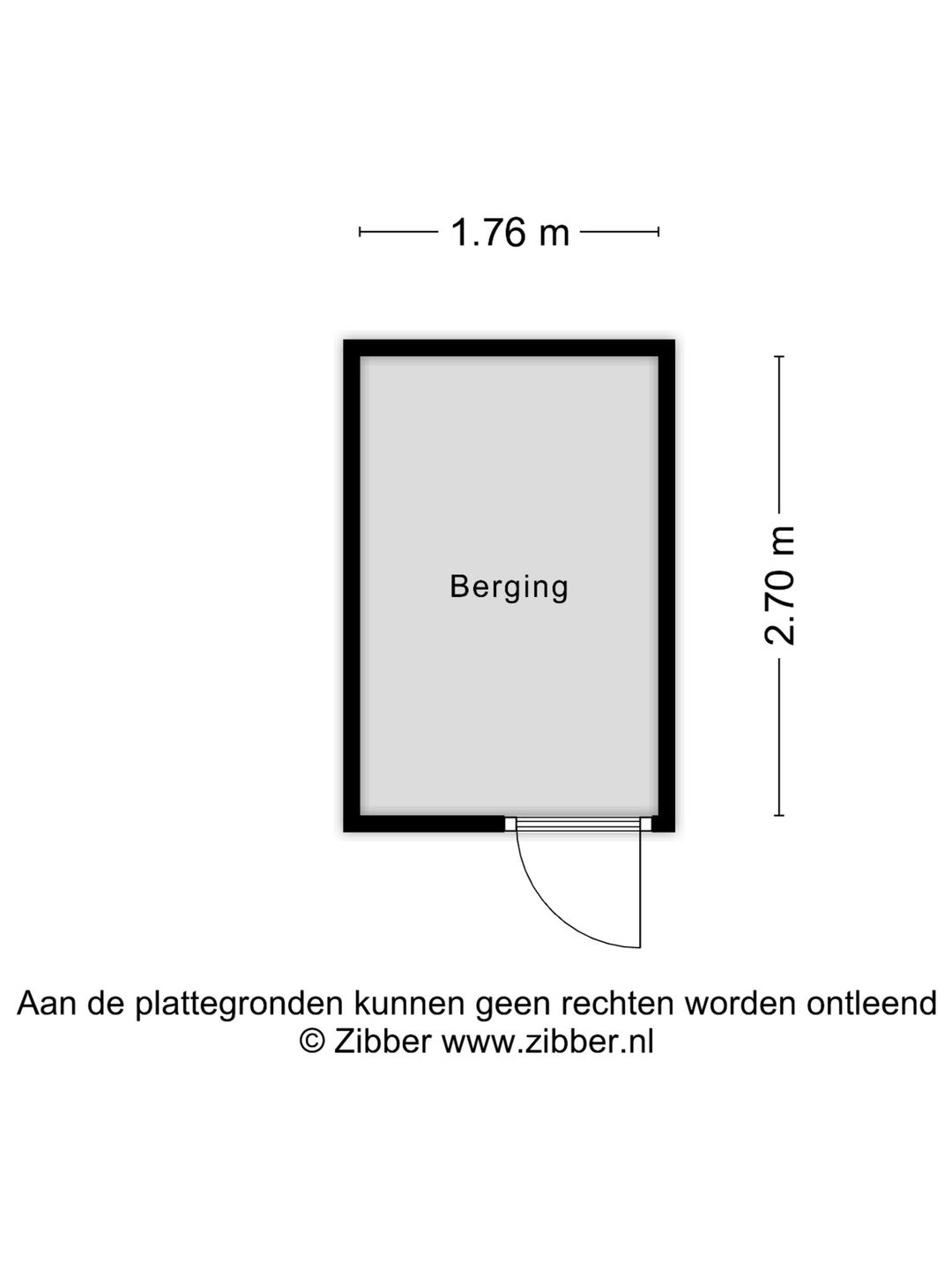 1.76 m

Berging

2.70 m

Aan de plattegronden kunnen geen rechten worden ontleend
© Zibber www.zibber.nl